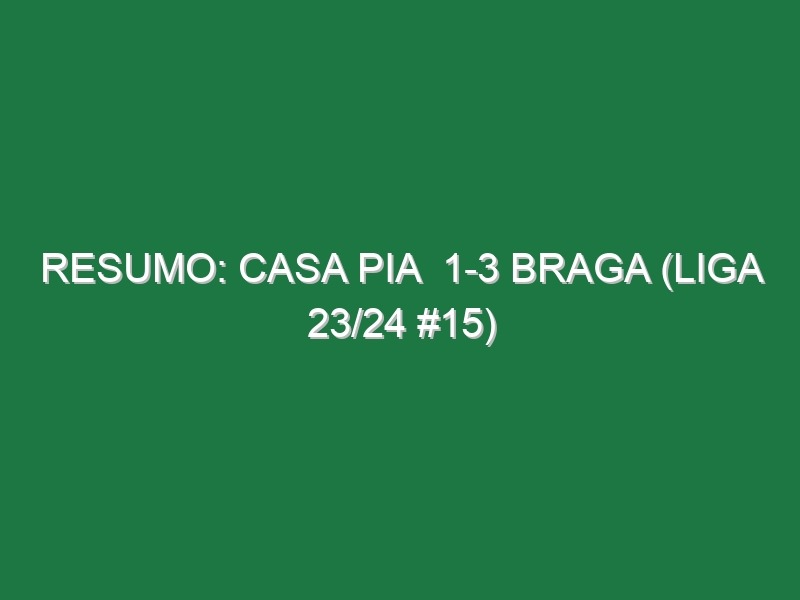 RESUMO: CASA PIA 1-3 BRAGA (LIGA 23/24 #15)